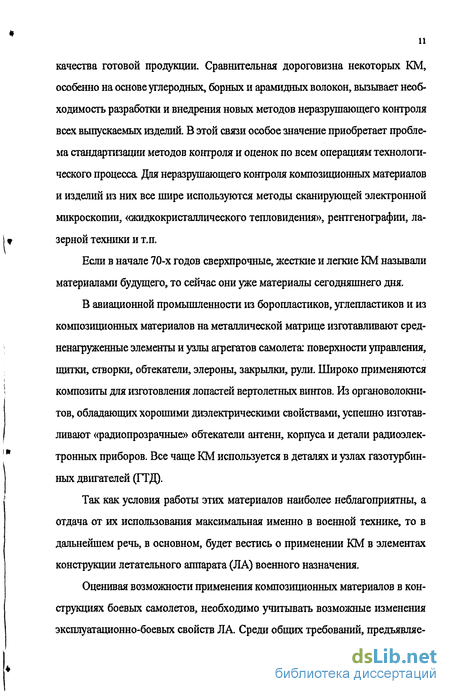 11

качества готовой продукции. Сравнительная дороговизна некоторых КМ, особенно на основе углеродных, борных и арамидных волокон, вызывает необходимость разработки и внедрения новых методов неразрушающего контроля всех выпускаемых изделий. В этой связи особое значение приобретает проблема стандартизации методов контроля и оценок по всем операциям технологического процесса. Для неразрушающего контроля композиционных материалов и изделий из них все шире используются методы сканирующей электронной микроскопии, «жидкокристаллического тепловидения», рентгенографии, лазерной техники и т.п.

Если в начале 70-х годов сверхпрочные, жесткие и легкие КМ называли материалами будущего, то сейчас они уже материалы сегодняшнего дня.

В авиационной промышленности из боропластиков, углепластиков и из композиционных материалов на металлической матрице изготавливают средненагруженные элементы и узлы агрегатов самолета: поверхности управления, щитки, створки, обтекатели, элероны, закрылки, рули. Широко применяются композиты для изготовления лопастей вертолетных винтов. Из органоволокнитов, обладающих хорошими диэлектрическими свойствами, успешно изготавливают «радиопрозрачные» обтекатели антенн, корпуса и детали радиоэлектронных приборов. Все чаще КМ используется в деталях и узлах газотурбинных двигателей (ГТД).

Так как условия работы этих материалов наиболее неблагоприятны, а отдача от их использования максимальная именно в военной технике, то в дальнейшем речь, в основном, будет вестись о применении КМ в элементах конструкции летательного аппарата (ЛА) военного назначения.

Оценивая возможности применения композиционных материалов в конструкциях боевых самолетов, необходимо учитывать возможные изменения эксплуатационно-боевых свойств ЛА. Среди общих требований, предъявляе-

dsLib.net
библиотека диссертаций